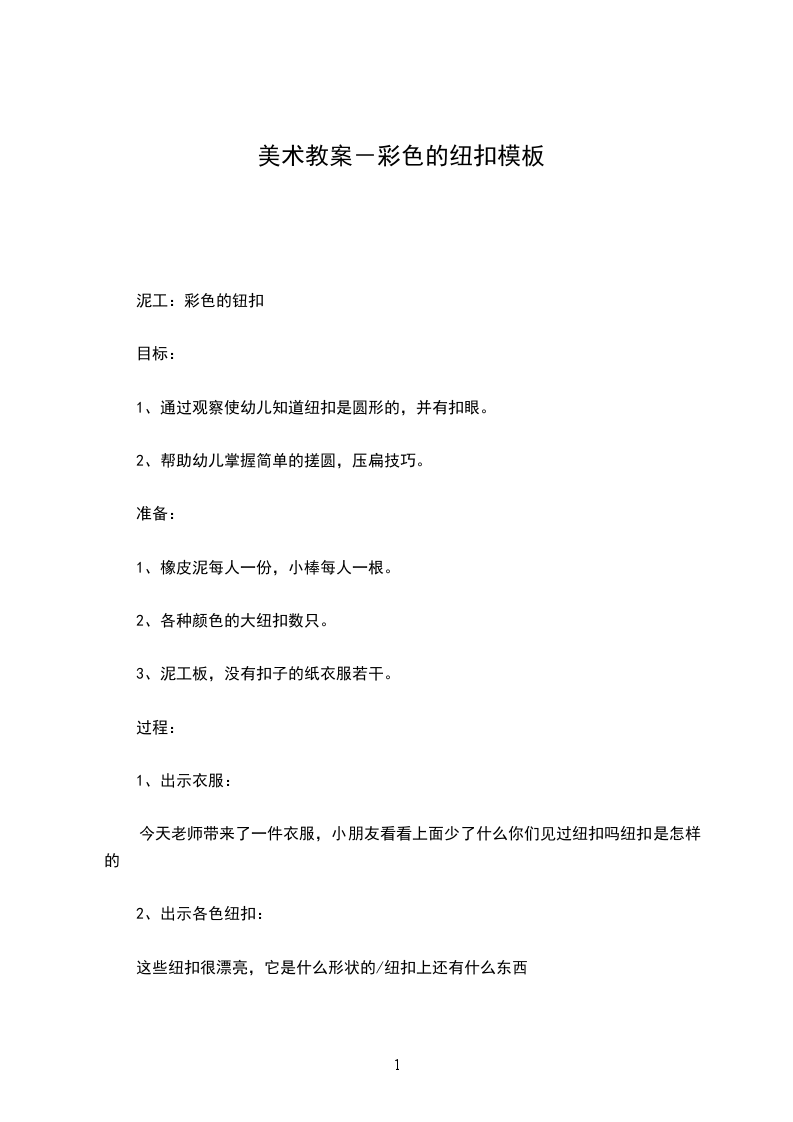 美术教案－彩色的纽扣模板

泥工：彩色的钮扣

目标：

1、通过观察使幼儿知道纽扣是圆形的，并有扣眼。

2、帮助幼儿掌握简单的搓圆，压扁技巧。

准备：

1、橡皮泥每人一份，小棒每人一根。

2、各种颜色的大纽扣数只。

3、泥工板，没有扣子的纸衣服若干。

过程：

1、出示衣服：

今天老师带来了一件衣服，小朋友看看上面少了什么你们见过纽扣吗纽扣是怎样的

2、出示各色纽扣：

这些纽扣很漂亮，它是什么形状的/纽扣上还有什么东西

1